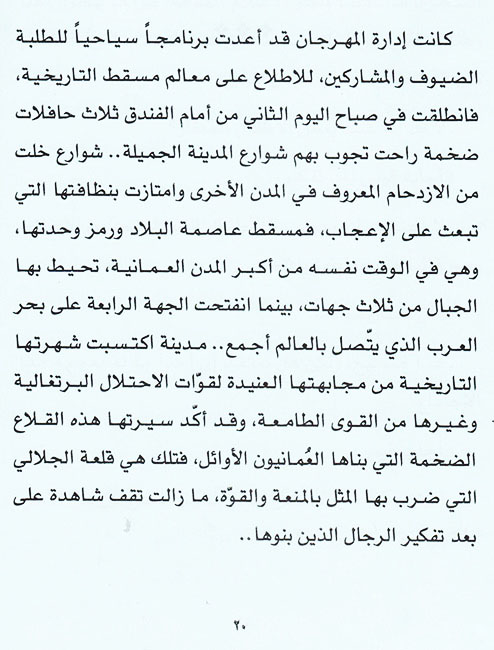 كانت إدارة المهرجان قد أعدت برنامجاً سياحياً للطلبة الضيوف والمشاركين، للاطلاع على معالم مسقط التاريخية، فانطلقت في صباح اليوم الثاني من أمام الفندق ثلاث حافلات ضخمة راحت تجوب بهم شوارع المدينة الجميلة.. شوارع خلت من الازدحام المعروف في المدن الأخرى وامتازت بنظافتها التي تبعث على الإعجاب، فمسقط عاصمة البلاد ورمز وحدتها، وهي في الوقت نفسه من أكبر المدن العمانية، تحيط بها الجبال من ثلاث جهات، بينما انفتحت الجهة الرابعة على بحر العرب الذي يتّصل بالعالم أجمع.. مدينة اكتسبت شهرتها التاريخية من مجابهتها العنيدة لقوّات الاحتلال البرتغالية وغيرها من القوى الطامعة، وقد أكّد سيرتها هذه القلاع الضخمة التي بناها العُمانيون الأوائل، فتلك هي قلعة الجلالي التي ضرب بها المثل بالمنعة والقوّة، ما زالت تقف شاهدة على بعد تفكير الرجال الذين بنوها..

٢٠